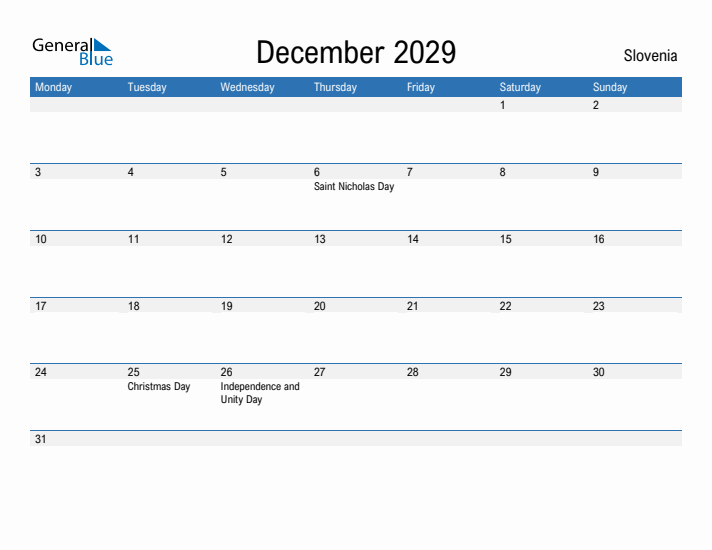 General Blue

December 2029

Slovenia

| Monday | Tuesday | Wednesday | Thursday | Friday | Saturday | Sunday |
|---|---|---|---|---|---|---|
| | | | | | 1 | 2 |
| 3 | 4 | 5 | 6 Saint Nicholas Day | 7 | 8 | 9 |
| 10 | 11 | 12 | 13 | 14 | 15 | 16 |
| 17 | 18 | 19 | 20 | 21 | 22 | 23 |
| 24 | 25 Christmas Day | 26 Independence and Unity Day | 27 | 28 | 29 | 30 |
| 31 | | | | | | |